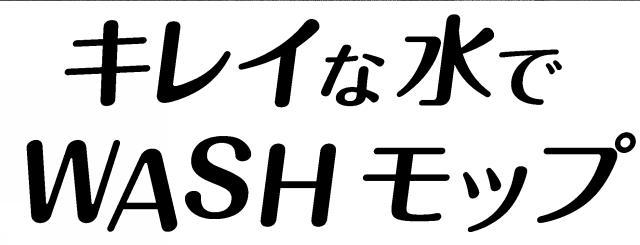 キレイな水で
WASHモップ